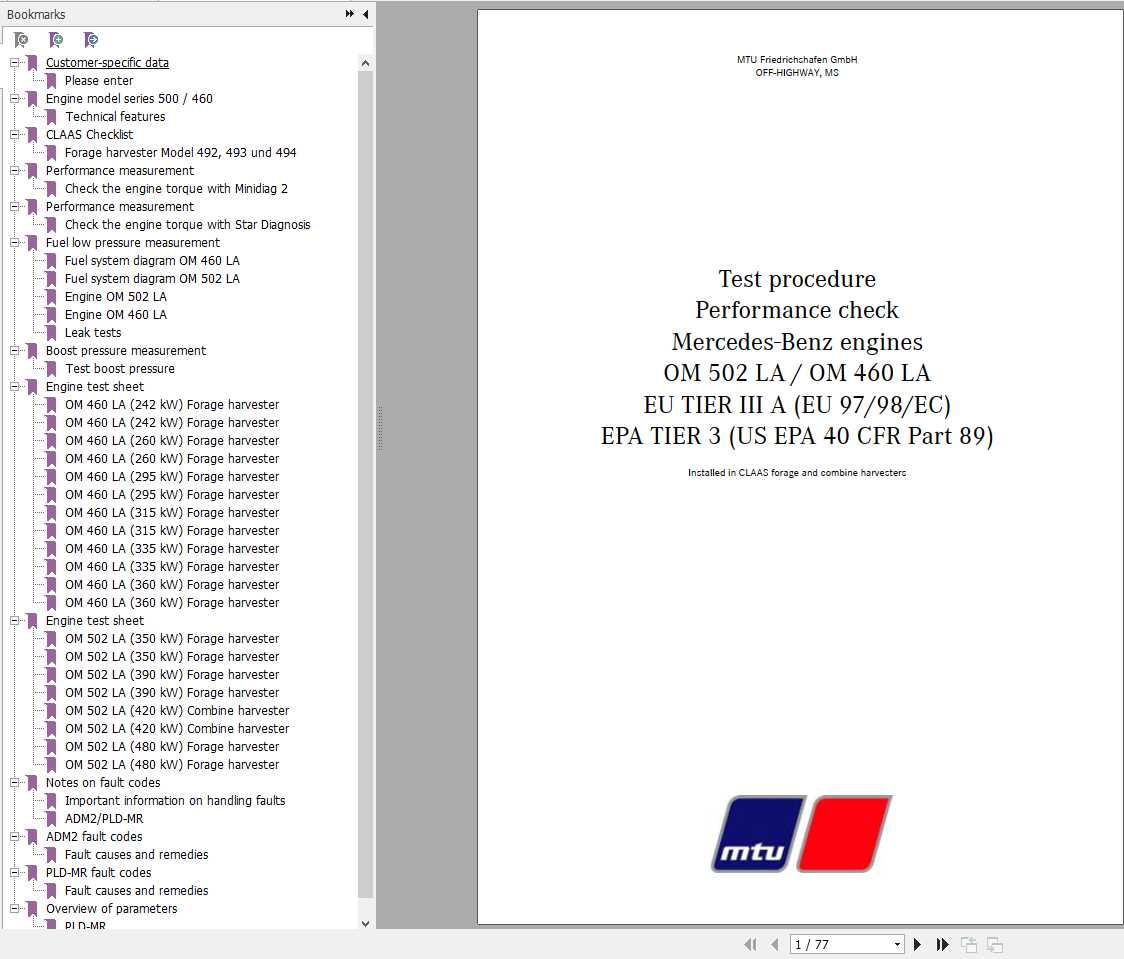 Bookmarks

Customer-specific data
Please enter
Engine model series 500 / 460
Technical features
CLAAS Checklist
Forage harvester Model 492, 493 und 494
Performance measurement
Check the engine torque with Minidiag 2
Performance measurement
Check the engine torque with Star Diagnosis
Fuel low pressure measurement
Fuel system diagram OM 460 LA
Fuel system diagram OM 502 LA
Engine OM 502 LA
Engine OM 460 LA
Leak tests
Boost pressure measurement
Test boost pressure
Engine test sheet
OM 460 LA (242 kW) Forage harvester
OM 460 LA (242 kW) Forage harvester
OM 460 LA (260 kW) Forage harvester
OM 460 LA (260 kW) Forage harvester
OM 460 LA (295 kW) Forage harvester
OM 460 LA (295 kW) Forage harvester
OM 460 LA (315 kW) Forage harvester
OM 460 LA (315 kW) Forage harvester
OM 460 LA (335 kW) Forage harvester
OM 460 LA (335 kW) Forage harvester
OM 460 LA (360 kW) Forage harvester
OM 460 LA (360 kW) Forage harvester
Engine test sheet
OM 502 LA (350 kW) Forage harvester
OM 502 LA (350 kW) Forage harvester
OM 502 LA (390 kW) Forage harvester
OM 502 LA (390 kW) Forage harvester
OM 502 LA (420 kW) Combine harvester
OM 502 LA (420 kW) Combine harvester
OM 502 LA (480 kW) Forage harvester
OM 502 LA (480 kW) Forage harvester
Notes on fault codes
Important information on handling faults
ADM2/PLD-MR
ADM2 fault codes
Fault causes and remedies
PLD-MR fault codes
Fault causes and remedies
Overview of parameters
PLD-MR

MTU Friedrichshafen GmbH
OFF-HIGHWAY, MS

Test procedure
Performance check
Mercedes-Benz engines
OM 502 LA / OM 460 LA
EU TIER III A (EU 97/98/EC)
EPA TIER 3 (US EPA 40 CFR Part 89)

Installed in CLAAS forage and combine harvesters

mtu

1 / 77